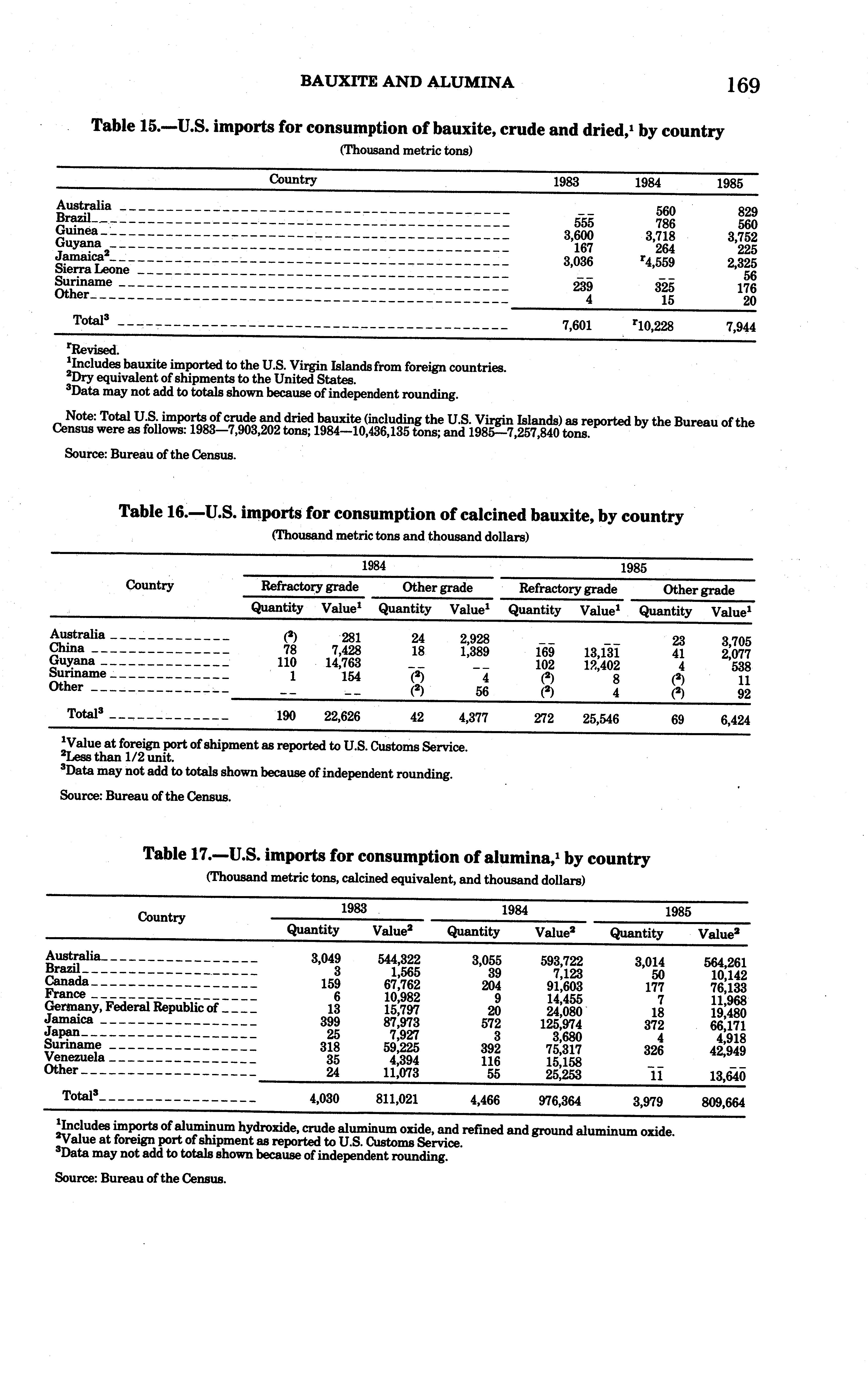 BAUXITE AND ALUMINA 169

Table 15.—U.S. imports for consumption of bauxite, crude and dried,$^1$ by country

(Thousand metric tons)

| Country | 1983 | 1984 | 1985 |
|---|---|---|---|
| Australia | -- | 560 | 829 |
| Brazil | 555 | 786 | 560 |
| Guinea | 3,600 | 3,718 | 3,752 |
| Guyana | 167 | 264 | 225 |
| Jamaica$^2$ | 3,036 | $^r$4,559 | 2,325 |
| Sierra Leone | -- | -- | 56 |
| Suriname | 239 | 325 | 176 |
| Other | 4 | 15 | 20 |
| Total$^3$ | 7,601 | $^r$10,228 | 7,944 |

$^r$Revised.
$^1$Includes bauxite imported to the U.S. Virgin Islands from foreign countries.
$^2$Dry equivalent of shipments to the United States.
$^3$Data may not add to totals shown because of independent rounding.

Note: Total U.S. imports of crude and dried bauxite (including the U.S. Virgin Islands) as reported by the Bureau of the Census were as follows: 1983—7,903,202 tons; 1984—10,436,135 tons; and 1985—7,257,840 tons.

Source: Bureau of the Census.

Table 16.—U.S. imports for consumption of calcined bauxite, by country

(Thousand metric tons and thousand dollars)

| Country | 1984 Refractory grade Quantity | 1984 Refractory grade Value$^1$ | 1984 Other grade Quantity | 1984 Other grade Value$^1$ | 1985 Refractory grade Quantity | 1985 Refractory grade Value$^1$ | 1985 Other grade Quantity | 1985 Other grade Value$^1$ |
|---|---|---|---|---|---|---|---|---|
| Australia | ($^2$) | 281 | 24 | 2,928 | -- | -- | 23 | 3,705 |
| China | 78 | 7,428 | 18 | 1,389 | 169 | 13,131 | 41 | 2,077 |
| Guyana | 110 | 14,763 | -- | -- | 102 | 12,402 | 4 | 538 |
| Suriname | 1 | 154 | ($^2$) | 4 | ($^2$) | 8 | ($^2$) | 11 |
| Other | -- | -- | ($^2$) | 56 | ($^2$) | 4 | ($^2$) | 92 |
| Total$^3$ | 190 | 22,626 | 42 | 4,377 | 272 | 25,546 | 69 | 6,424 |

$^1$Value at foreign port of shipment as reported to U.S. Customs Service.
$^2$Less than 1/2 unit.
$^3$Data may not add to totals shown because of independent rounding.

Source: Bureau of the Census.

Table 17.—U.S. imports for consumption of alumina,$^1$ by country

(Thousand metric tons, calcined equivalent, and thousand dollars)

| Country | 1983 Quantity | 1983 Value$^2$ | 1984 Quantity | 1984 Value$^2$ | 1985 Quantity | 1985 Value$^2$ |
|---|---|---|---|---|---|---|
| Australia | 3,049 | 544,322 | 3,055 | 593,722 | 3,014 | 564,261 |
| Brazil | 3 | 1,565 | 39 | 7,123 | 50 | 10,142 |
| Canada | 159 | 67,762 | 204 | 91,603 | 177 | 76,133 |
| France | 6 | 10,982 | 9 | 14,455 | 7 | 11,968 |
| Germany, Federal Republic of | 13 | 15,797 | 20 | 24,080 | 18 | 19,480 |
| Jamaica | 399 | 87,973 | 572 | 125,974 | 372 | 66,171 |
| Japan | 25 | 7,927 | 3 | 3,680 | 4 | 4,918 |
| Suriname | 318 | 59,225 | 392 | 75,317 | 326 | 42,949 |
| Venezuela | 35 | 4,394 | 116 | 15,158 | -- | -- |
| Other | 24 | 11,073 | 55 | 25,253 | 11 | 13,640 |
| Total$^3$ | 4,030 | 811,021 | 4,466 | 976,364 | 3,979 | 809,664 |

$^1$Includes imports of aluminum hydroxide, crude aluminum oxide, and refined and ground aluminum oxide.
$^2$Value at foreign port of shipment as reported to U.S. Customs Service.
$^3$Data may not add to totals shown because of independent rounding.

Source: Bureau of the Census.